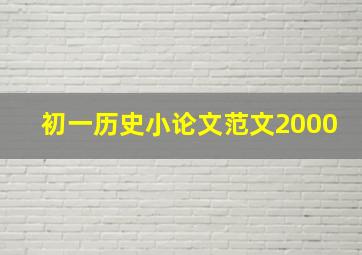 初一历史小论文范文2000